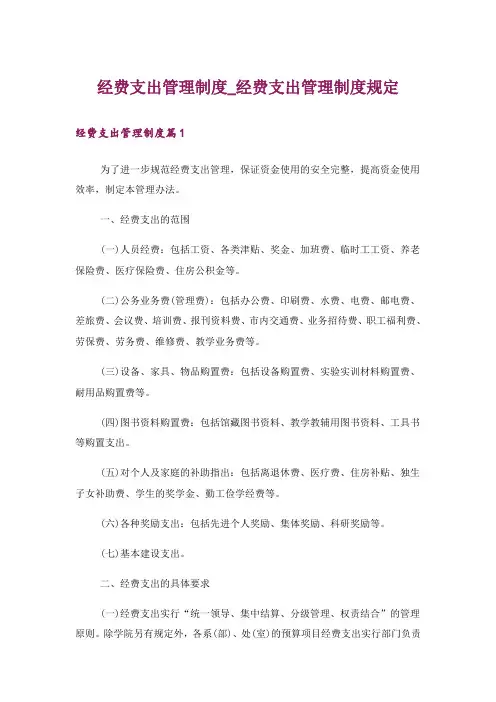 经费支出管理制度_经费支出管理制度规定

经费支出管理制度篇1

为了进一步规范经费支出管理，保证资金使用的安全完整，提高资金使用效率，制定本管理办法。

一、经费支出的范围

(一)人员经费：包括工资、各类津贴、奖金、加班费、临时工工资、养老保险费、医疗保险费、住房公积金等。

(二)公务业务费(管理费)：包括办公费、印刷费、水费、电费、邮电费、差旅费、会议费、培训费、报刊资料费、市内交通费、业务招待费、职工福利费、劳保费、劳务费、维修费、教学业务费等。

(三)设备、家具、物品购置费：包括设备购置费、实验实训材料购置费、耐用品购置费等。

(四)图书资料购置费：包括馆藏图书资料、教学教辅用图书资料、工具书等购置支出。

(五)对个人及家庭的补助指出：包括离退休费、医疗费、住房补贴、独生子女补助费、学生的奖学金、勤工俭学经费等。

(六)各种奖励支出：包括先进个人奖励、集体奖励、科研奖励等。

(七)基本建设支出。

二、经费支出的具体要求

(一)经费支出实行“统一领导、集中结算、分级管理、权责结合”的管理原则。除学院另有规定外，各系(部)、处(室)的预算项目经费支出实行部门负责